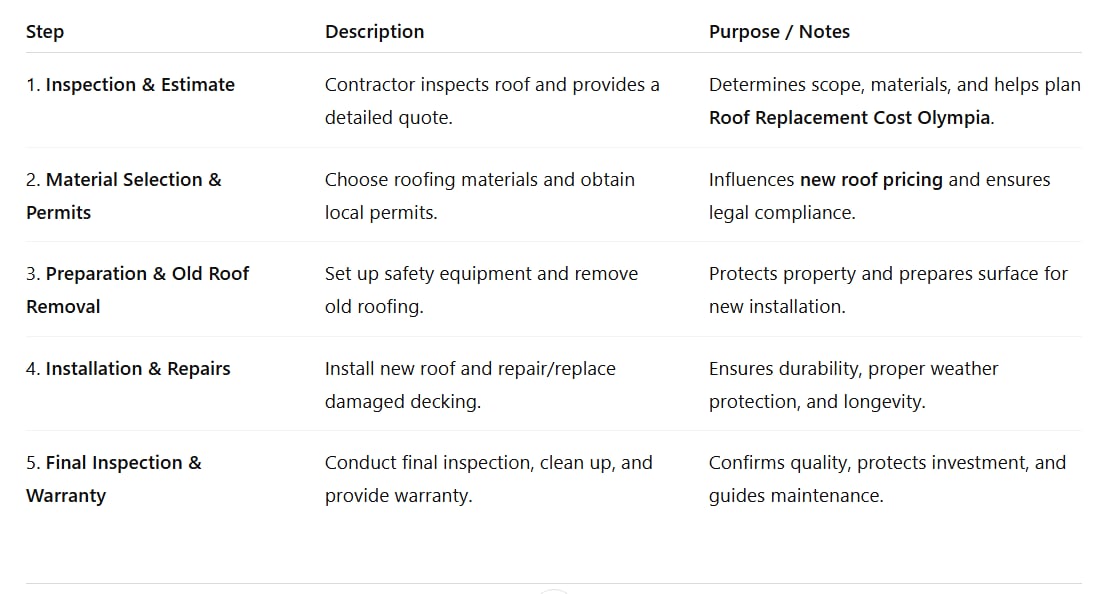 | Step | Description | Purpose / Notes |
|---|---|---|
| 1. Inspection & Estimate | Contractor inspects roof and provides a detailed quote. | Determines scope, materials, and helps plan Roof Replacement Cost Olympia. |
| 2. Material Selection & Permits | Choose roofing materials and obtain local permits. | Influences new roof pricing and ensures legal compliance. |
| 3. Preparation & Old Roof Removal | Set up safety equipment and remove old roofing. | Protects property and prepares surface for new installation. |
| 4. Installation & Repairs | Install new roof and repair/replace damaged decking. | Ensures durability, proper weather protection, and longevity. |
| 5. Final Inspection & Warranty | Conduct final inspection, clean up, and provide warranty. | Confirms quality, protects investment, and guides maintenance. |